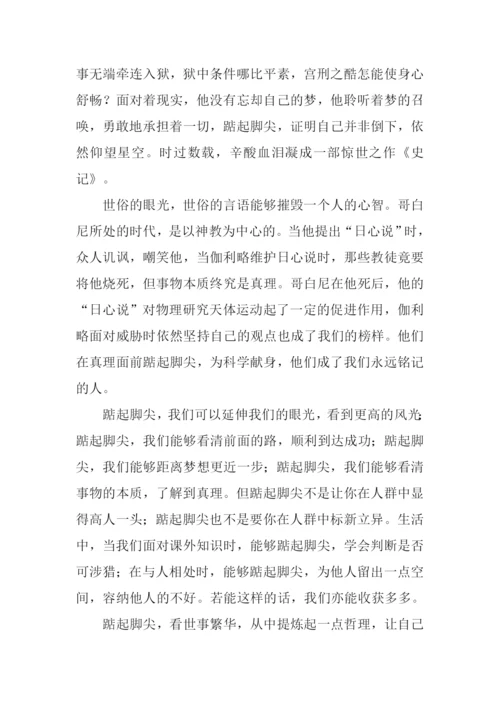 事无端牵连入狱，狱中条件哪比平素，宫刑之酷怎能使身心舒畅？面对着现实，他没有忘却自己的梦，他聆听着梦的召唤，勇敢地承担着一切，踮起脚尖，证明自己并非倒下，依然仰望星空。时过数载，辛酸血泪凝成一部惊世之作《史记》。

世俗的眼光，世俗的言语能够摧毁一个人的心智。哥白尼所处的时代，是以神教为中心的。当他提出“日心说”时，众人讥讽，嘲笑他，当伽利略维护日心说时，那些教徒竟要将他烧死，但事物本质终究是真理。哥白尼在他死后，他的“日心说”对物理研究天体运动起了一定的促进作用，伽利略面对威胁时依然坚持自己的观点也成了我们的榜样。他们在真理面前踮起脚尖，为科学献身，他们成了我们永远铭记的人。

踮起脚尖，我们可以延伸我们的眼光，看到更高的风光;踮起脚尖，我们能够看清前面的路，顺利到达成功；踮起脚尖，我们能够距离梦想更近一步；踮起脚尖，我们能够看清事物的本质，了解到真理。但踮起脚尖不是让你在人群中显得高人一头；踮起脚尖也不是要你在人群中标新立异。生活中，当我们面对课外知识时，能够踮起脚尖，学会判断是否可涉猎；在与人相处时，能够踮起脚尖，为他人留出一点空间，容纳他人的不好。若能这样的话，我们亦能收获多多。

踮起脚尖，看世事繁华，从中提炼起一点哲理，让自己